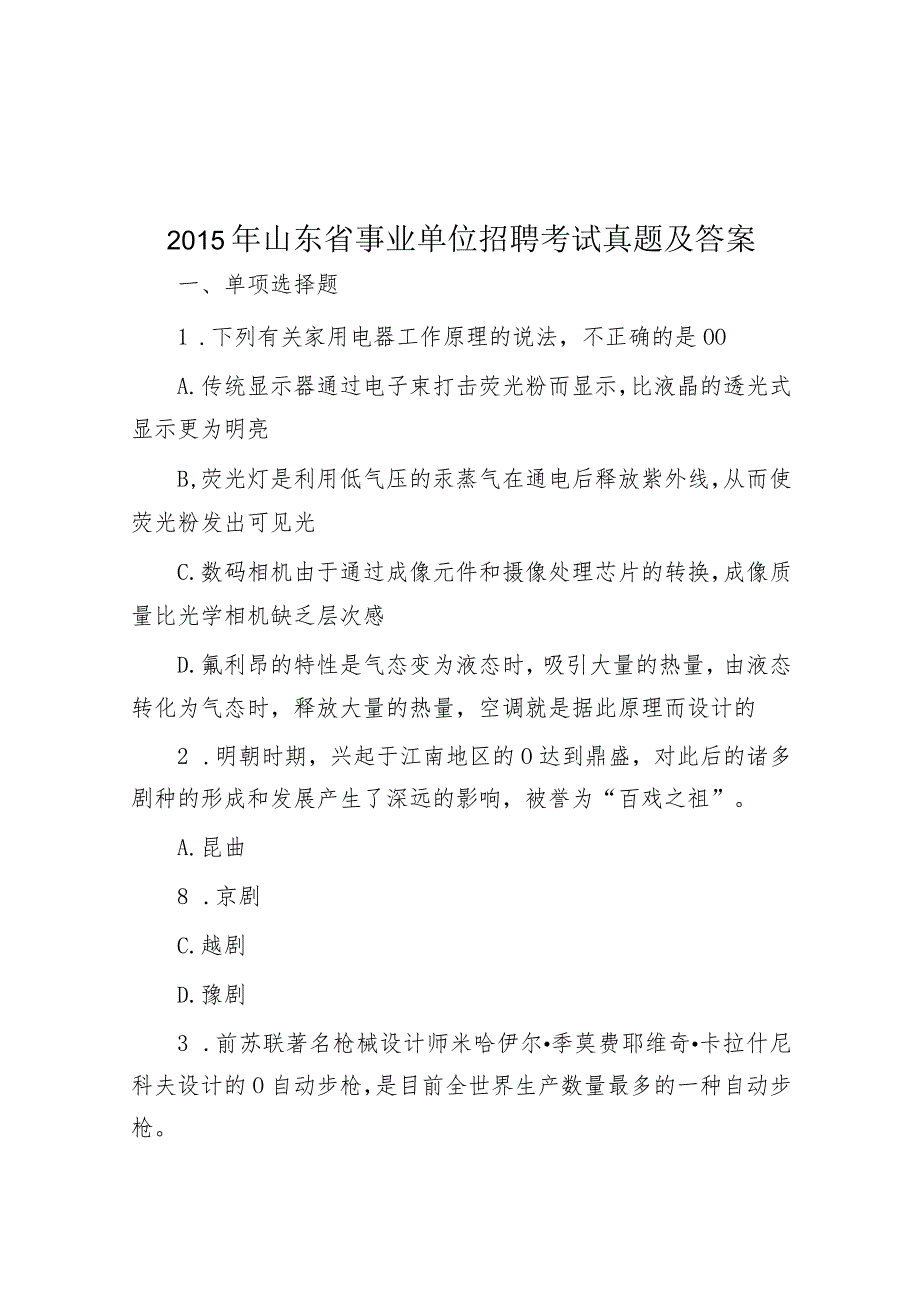 2015年山东省事业单位招聘考试真题及答案

一、单项选择题

1．下列有关家用电器工作原理的说法，不正确的是00

A.传统显示器通过电子束打击荧光粉而显示，比液晶的透光式显示更为明亮

B,荧光灯是利用低气压的汞蒸气在通电后释放紫外线，从而使荧光粉发出可见光

C.数码相机由于通过成像元件和摄像处理芯片的转换，成像质量比光学相机缺乏层次感

D.氟利昂的特性是气态变为液态时，吸引大量的热量，由液态转化为气态时，释放大量的热量，空调就是据此原理而设计的

2．明朝时期，兴起于江南地区的0达到鼎盛，对此后的诸多剧种的形成和发展产生了深远的影响，被誉为“百戏之祖”。

A.昆曲

8．京剧

C.越剧

D.豫剧

3．前苏联著名枪械设计师米哈伊尔•季莫费耶维奇•卡拉什尼科夫设计的0自动步枪，是目前全世界生产数量最多的一种自动步枪。